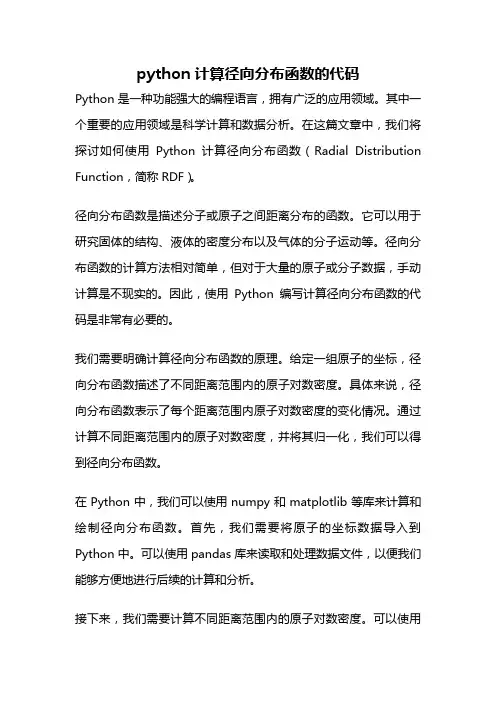 python 计算径向分布函数的代码

Python 是一种功能强大的编程语言，拥有广泛的应用领域。其中一个重要的应用领域是科学计算和数据分析。在这篇文章中，我们将探讨如何使用 Python 计算径向分布函数（Radial Distribution Function，简称 RDF）。

径向分布函数是描述分子或原子之间距离分布的函数。它可以用于研究固体的结构、液体的密度分布以及气体的分子运动等。径向分布函数的计算方法相对简单，但对于大量的原子或分子数据，手动计算是不现实的。因此，使用 Python 编写计算径向分布函数的代码是非常有必要的。

我们需要明确计算径向分布函数的原理。给定一组原子的坐标，径向分布函数描述了不同距离范围内的原子对数密度。具体来说，径向分布函数表示了每个距离范围内原子对数密度的变化情况。通过计算不同距离范围内的原子对数密度，并将其归一化，我们可以得到径向分布函数。

在 Python 中，我们可以使用 numpy 和 matplotlib 等库来计算和绘制径向分布函数。首先，我们需要将原子的坐标数据导入到 Python 中。可以使用 pandas 库来读取和处理数据文件，以便我们能够方便地进行后续的计算和分析。

接下来，我们需要计算不同距离范围内的原子对数密度。可以使用